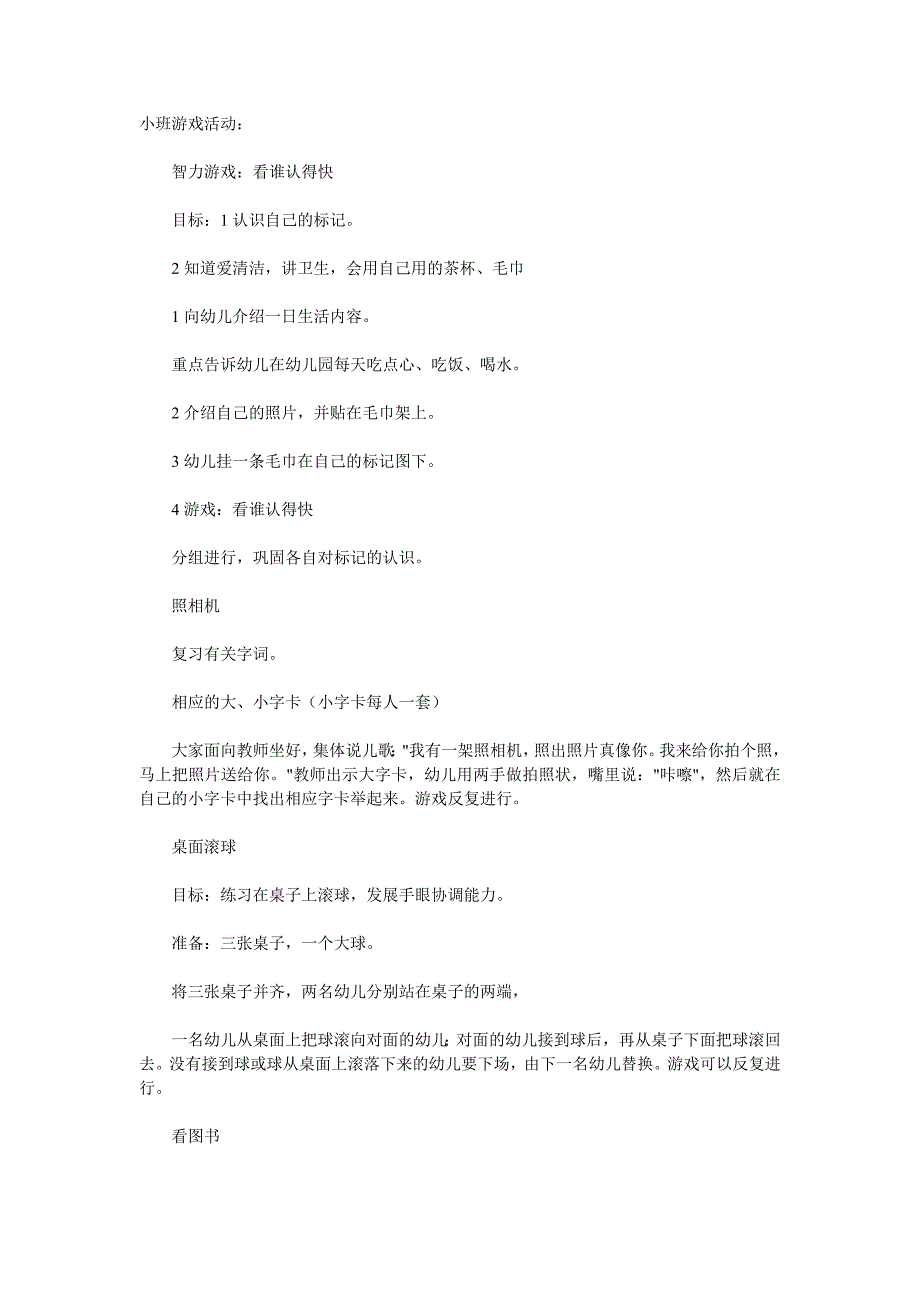 小班游戏活动：

智力游戏：看谁认得快

目标：1 认识自己的标记。

2 知道爱清洁，讲卫生，会用自己用的茶杯、毛巾

1 向幼儿介绍一日生活内容。

重点告诉幼儿在幼儿园每天吃点心、吃饭、喝水。

2 介绍自己的照片，并贴在毛巾架上。

3 幼儿挂一条毛巾在自己的标记图下。

4 游戏：看谁认得快

分组进行，巩固各自对标记的认识。

照相机

复习有关字词。

相应的大、小字卡（小字卡每人一套）

大家面向教师坐好，集体说儿歌："我有一架照相机，照出照片真像你。我来给你拍个照，马上把照片送给你。"教师出示大字卡，幼儿用两手做拍照状，嘴里说："咔嚓"，然后就在自己的小字卡中找出相应字卡举起来。游戏反复进行。

桌面滚球

目标：练习在桌子上滚球，发展手眼协调能力。

准备：三张桌子，一个大球。

将三张桌子并齐，两名幼儿分别站在桌子的两端，

一名幼儿从桌面上把球滚向对面的幼儿;对面的幼儿接到球后，再从桌子下面把球滚回去。没有接到球或球从桌面上滚落下来的幼儿要下场，由下一名幼儿替换。游戏可以反复进行。

看图书